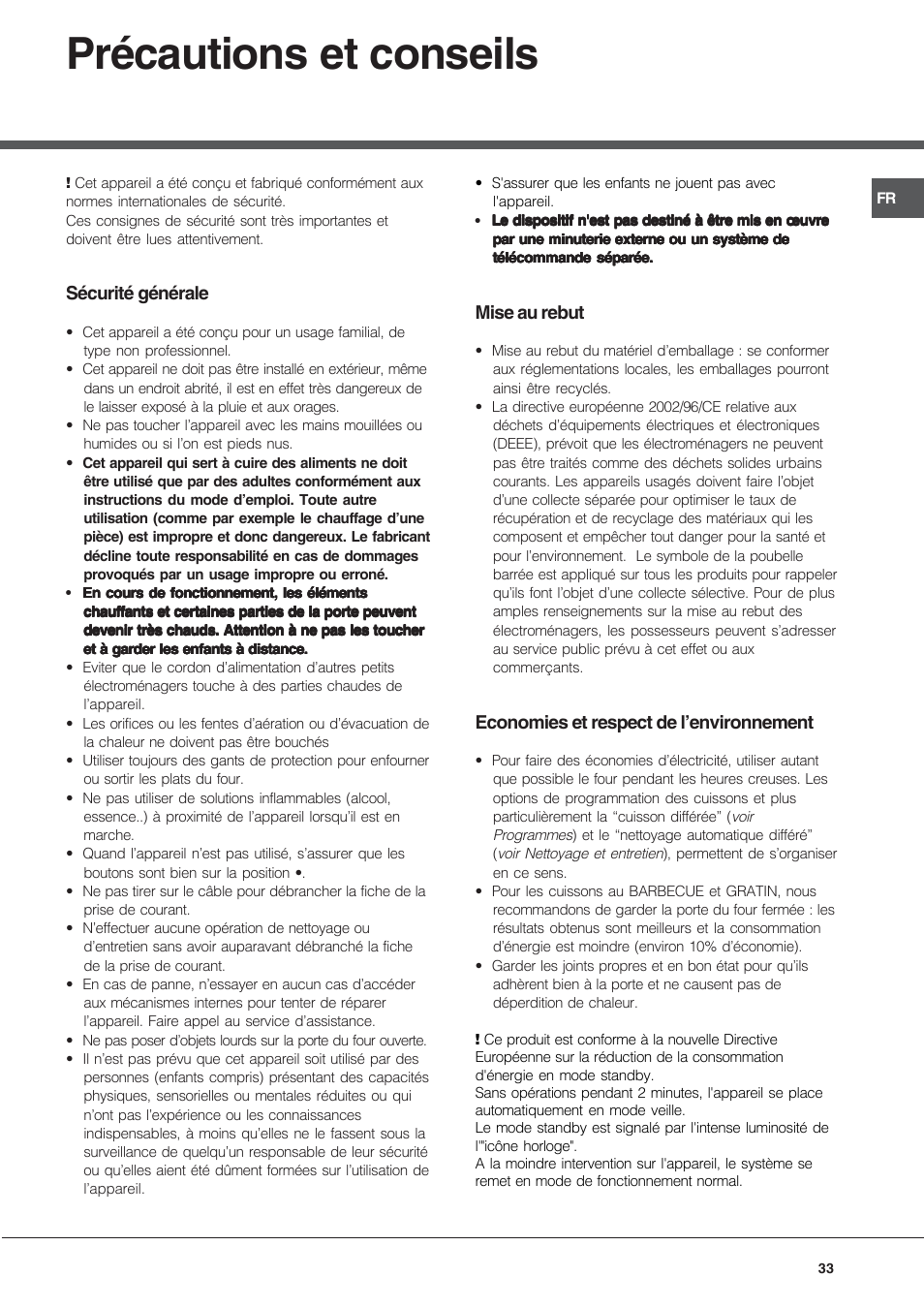 Précautions et conseils

! Cet appareil a été conçu et fabriqué conformément aux normes internationales de sécurité.
Ces consignes de sécurité sont très importantes et doivent être lues attentivement.

Sécurité générale

• Cet appareil a été conçu pour un usage familial, de type non professionnel.
• Cet appareil ne doit pas être installé en extérieur, même dans un endroit abrité, il est en effet très dangereux de le laisser exposé à la pluie et aux orages.
• Ne pas toucher l'appareil avec les mains mouillées ou humides ou si l'on est pieds nus.
• Cet appareil qui sert à cuire des aliments ne doit être utilisé que par des adultes conformément aux instructions du mode d'emploi. Toute autre utilisation (comme par exemple le chauffage d'une pièce) est impropre et donc dangereux. Le fabricant décline toute responsabilité en cas de dommages provoqués par un usage impropre ou erroné.
• En cours de fonctionnement, les éléments chauffants et certaines parties de la porte peuvent devenir très chauds. Attention à ne pas les toucher et à garder les enfants à distance.
• Eviter que le cordon d'alimentation d'autres petits électroménagers touche à des parties chaudes de l'appareil.
• Les orifices ou les fentes d'aération ou d'évacuation de la chaleur ne doivent pas être bouchés
• Utiliser toujours des gants de protection pour enfourner ou sortir les plats du four.
• Ne pas utiliser de solutions inflammables (alcool, essence..) à proximité de l'appareil lorsqu'il est en marche.
• Quand l'appareil n'est pas utilisé, s'assurer que les boutons sont bien sur la position •.
• Ne pas tirer sur le câble pour débrancher la fiche de la prise de courant.
• N'effectuer aucune opération de nettoyage ou d'entretien sans avoir auparavant débranché la fiche de la prise de courant.
• En cas de panne, n'essayer en aucun cas d'accéder aux mécanismes internes pour tenter de réparer l'appareil. Faire appel au service d'assistance.
• Ne pas poser d'objets lourds sur la porte du four ouverte.
• Il n'est pas prévu que cet appareil soit utilisé par des personnes (enfants compris) présentant des capacités physiques, sensorielles ou mentales réduites ou qui n'ont pas l'expérience ou les connaissances indispensables, à moins qu'elles ne le fassent sous la surveillance de quelqu'un responsable de leur sécurité ou qu'elles aient été dûment formées sur l'utilisation de l'appareil.
• S'assurer que les enfants ne jouent pas avec l'appareil.
• Le dispositif n'est pas destiné à être mis en œuvre par une minuterie externe ou un système de télécommande séparée.

Mise au rebut

• Mise au rebut du matériel d'emballage : se conformer aux réglementations locales, les emballages pourront ainsi être recyclés.
• La directive européenne 2002/96/CE relative aux déchets d'équipements électriques et électroniques (DEEE), prévoit que les électroménagers ne peuvent pas être traités comme des déchets solides urbains courants. Les appareils usagés doivent faire l'objet d'une collecte séparée pour optimiser le taux de récupération et de recyclage des matériaux qui les composent et empêcher tout danger pour la santé et pour l'environnement. Le symbole de la poubelle barrée est appliqué sur tous les produits pour rappeler qu'ils font l'objet d'une collecte sélective. Pour de plus amples renseignements sur la mise au rebut des électroménagers, les possesseurs peuvent s'adresser au service public prévu à cet effet ou aux commerçants.

Economies et respect de l'environnement

• Pour faire des économies d'électricité, utiliser autant que possible le four pendant les heures creuses. Les options de programmation des cuissons et plus particulièrement la "cuisson différée" (voir Programmes) et le "nettoyage automatique différé" (voir Nettoyage et entretien), permettent de s'organiser en ce sens.
• Pour les cuissons au BARBECUE et GRATIN, nous recommandons de garder la porte du four fermée : les résultats obtenus sont meilleurs et la consommation d'énergie est moindre (environ 10% d'économie).
• Garder les joints propres et en bon état pour qu'ils adhèrent bien à la porte et ne causent pas de déperdition de chaleur.

! Ce produit est conforme à la nouvelle Directive Européenne sur la réduction de la consommation d'énergie en mode standby.
Sans opérations pendant 2 minutes, l'appareil se place automatiquement en mode veille.
Le mode standby est signalé par l'intense luminosité de l'"icône horloge".
A la moindre intervention sur l'appareil, le système se remet en mode de fonctionnement normal.

FR

33